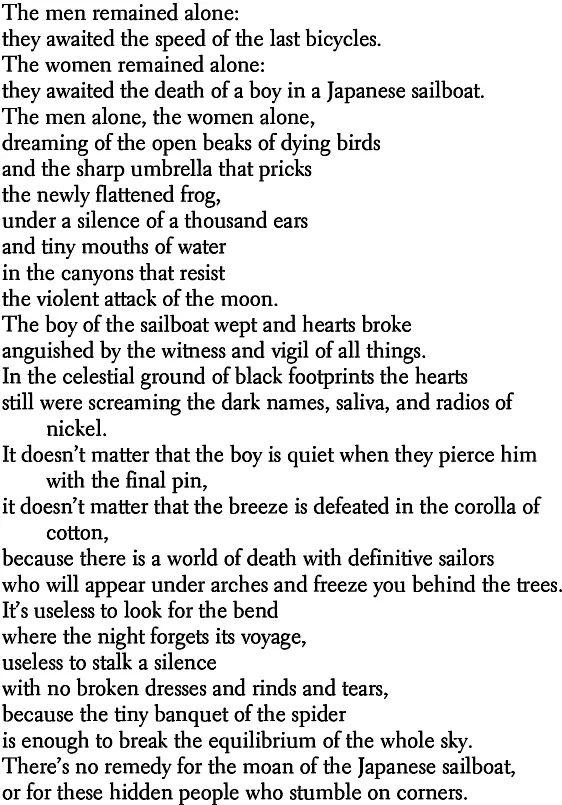 The men remained alone:
they awaited the speed of the last bicycles.
The women remained alone:
they awaited the death of a boy in a Japanese sailboat.
The men alone, the women alone,
dreaming of the open beaks of dying birds
and the sharp umbrella that pricks
the newly flattened frog,
under a silence of a thousand ears
and tiny mouths of water
in the canyons that resist
the violent attack of the moon.
The boy of the sailboat wept and hearts broke
anguished by the witness and vigil of all things.
In the celestial ground of black footprints the hearts
still were screaming the dark names, saliva, and radios of nickel.
It doesn't matter that the boy is quiet when they pierce him with the final pin,
it doesn't matter that the breeze is defeated in the corolla of cotton,
because there is a world of death with definitive sailors
who will appear under arches and freeze you behind the trees.
It's useless to look for the bend
where the night forgets its voyage,
useless to stalk a silence
with no broken dresses and rinds and tears,
because the tiny banquet of the spider
is enough to break the equilibrium of the whole sky.
There's no remedy for the moan of the Japanese sailboat,
or for these hidden people who stumble on corners.